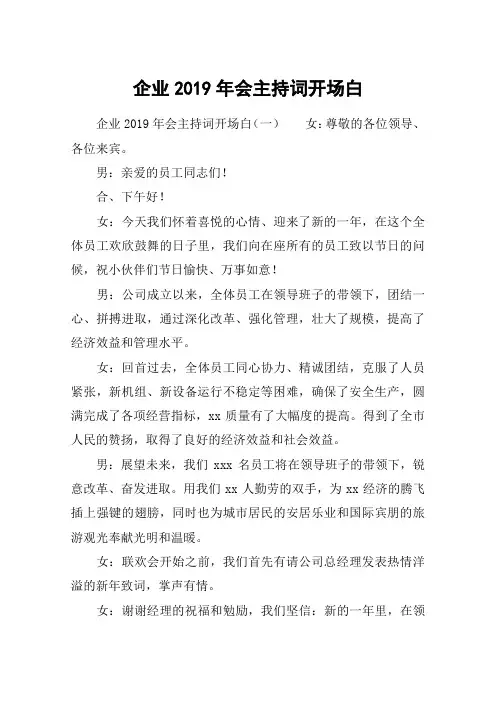 企业 2019 年会主持词开场白

企业 2019 年会主持词开场白（一） 女：尊敬的各位领导、各位来宾。

男：亲爱的员工同志们！

合、下午好！

女：今天我们怀着喜悦的心情、迎来了新的一年，在这个全体员工欢欣鼓舞的日子里，我们向在座所有的员工致以节日的问候，祝小伙伴们节日愉快、万事如意！

男：公司成立以来，全体员工在领导班子的带领下，团结一心、拼搏进取，通过深化改革、强化管理，壮大了规模，提高了经济效益和管理水平。

女：回首过去，全体员工同心协力、精诚团结，克服了人员紧张，新机组、新设备运行不稳定等困难，确保了安全生产，圆满完成了各项经营指标，xx 质量有了大幅度的提高。得到了全市人民的赞扬，取得了良好的经济效益和社会效益。

男：展望未来，我们 xxx 名员工将在领导班子的带领下，锐意改革、奋发进取。用我们 xx 人勤劳的双手，为 xx 经济的腾飞插上强键的翅膀，同时也为城市居民的安居乐业和国际宾朋的旅游观光奉献光明和温暖。

女：联欢会开始之前，我们首先有请公司总经理发表热情洋溢的新年致词，掌声有情。

女：谢谢经理的祝福和勉励，我们坚信：新的一年里，在领